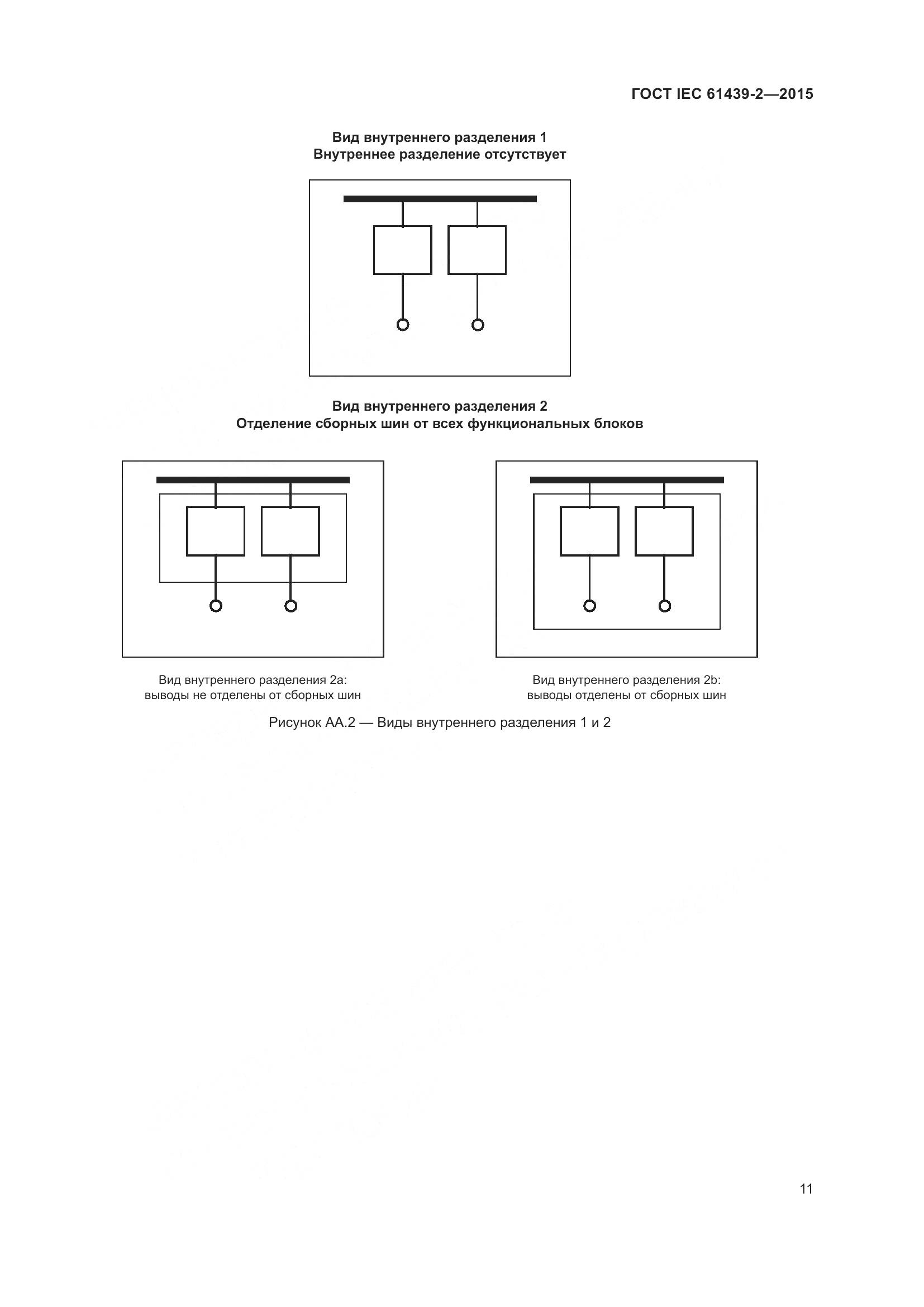 ГОСТ IEC 61439-2—2015

Вид внутреннего разделения 1
Внутреннее разделение отсутствует

Вид внутреннего разделения 2
Отделение сборных шин от всех функциональных блоков

Вид внутреннего разделения 2a:
выводы не отделены от сборных шин

Вид внутреннего разделения 2b:
выводы отделены от сборных шин

Рисунок АА.2 — Виды внутреннего разделения 1 и 2

11